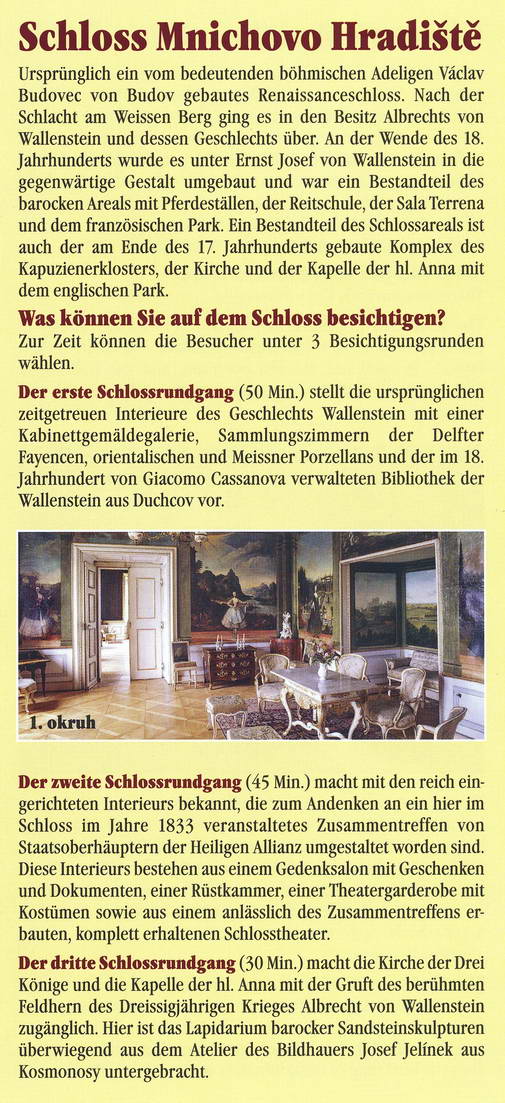 Schloss Mnichovo Hradiště

Ursprünglich ein vom bedeutenden böhmischen Adeligen Václav Budovec von Budov gebautes Renaissanceschloss. Nach der Schlacht am Weissen Berg ging es in den Besitz Albrechts von Wallenstein und dessen Geschlechts über. An der Wende des 18. Jahrhunderts wurde es unter Ernst Josef von Wallenstein in die gegenwärtige Gestalt umgebaut und war ein Bestandteil des barocken Areals mit Pferdeställen, der Reitschule, der Sala Terrena und dem französischen Park. Ein Bestandteil des Schlossareals ist auch der am Ende des 17. Jahrhunderts gebaute Komplex des Kapuzienerklosters, der Kirche und der Kapelle der hl. Anna mit dem englischen Park.

Was können Sie auf dem Schloss besichtigen?

Zur Zeit können die Besucher unter 3 Besichtigungsrunden wählen.

Der erste Schlossrundgang (50 Min.) stellt die ursprünglichen zeitgetreuen Interieure des Geschlechts Wallenstein mit einer Kabinettgemäldegalerie, Sammlungszimmern der Delfter Fayencen, orientalischen und Meissner Porzellans und der im 18. Jahrhundert von Giacomo Cassanova verwalteten Bibliothek der Wallenstein aus Duchcov vor.

1. okruh

Der zweite Schlossrundgang (45 Min.) macht mit den reich eingerichteten Interieurs bekannt, die zum Andenken an ein hier im Schloss im Jahre 1833 veranstaltetes Zusammentreffen von Staatsoberhäuptern der Heiligen Allianz umgestaltet worden sind. Diese Interieurs bestehen aus einem Gedenksalon mit Geschenken und Dokumenten, einer Rüstkammer, einer Theatergarderobe mit Kostümen sowie aus einem anlässlich des Zusammentreffens erbauten, komplett erhaltenen Schlosstheater.

Der dritte Schlossrundgang (30 Min.) macht die Kirche der Drei Könige und die Kapelle der hl. Anna mit der Gruft des berühmten Feldhern des Dreissigjährigen Krieges Albrecht von Wallenstein zugänglich. Hier ist das Lapidarium barocker Sandsteinskulpturen überwiegend aus dem Atelier des Bildhauers Josef Jelínek aus Kosmonosy untergebracht.